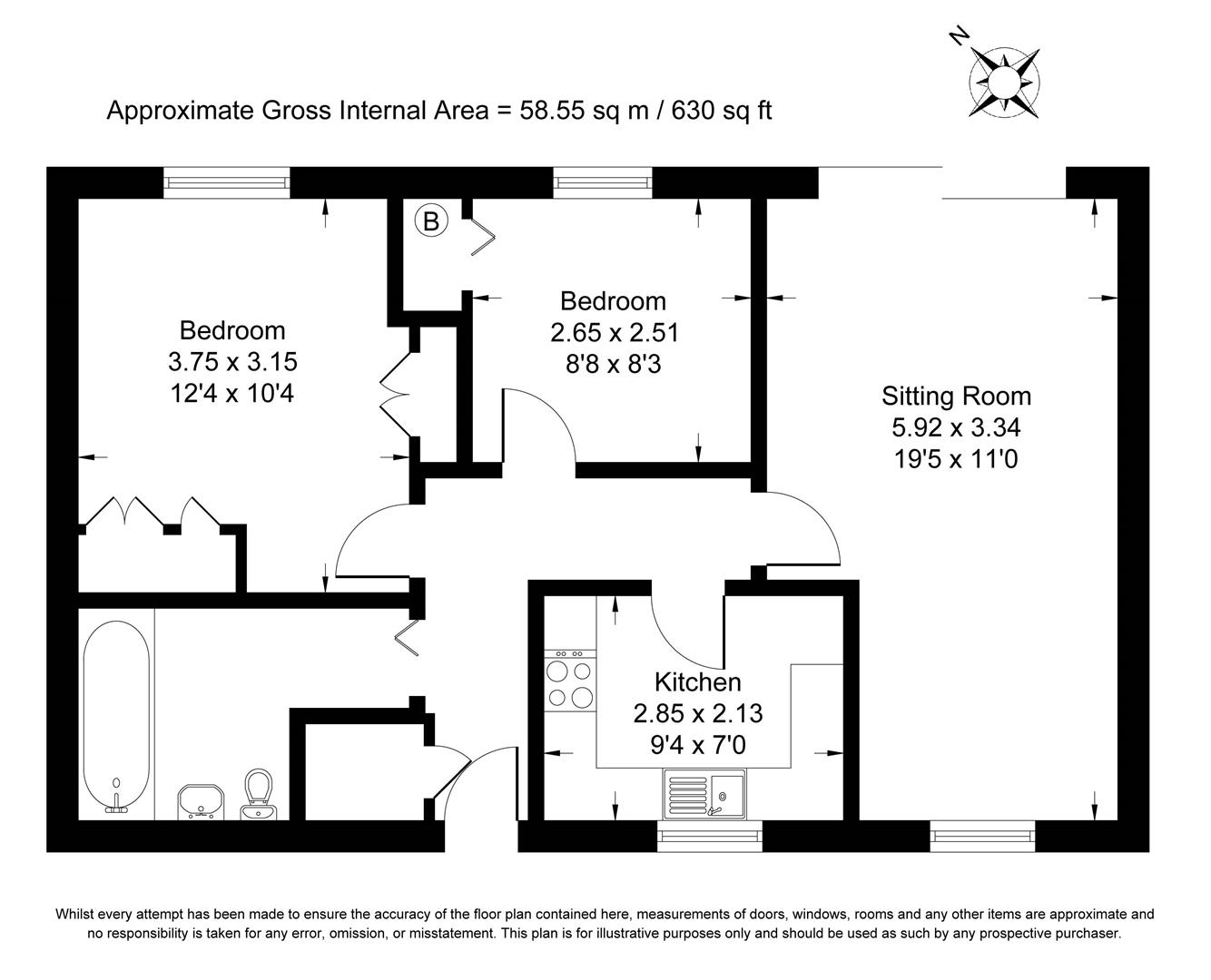 N

Approximate Gross Internal Area = 58.55 sq m / 630 sq ft

B

Bedroom
3.75 x 3.15
12'4 x 10'4

Bedroom
2.65 x 2.51
8'8 x 8'3

Sitting Room
5.92 x 3.34
19'5 x 11'0

Kitchen
2.85 x 2.13
9'4 x 7'0

Whilst every attempt has been made to ensure the accuracy of the floor plan contained here, measurements of doors, windows, rooms and any other items are approximate and no responsibility is taken for any error, omission, or misstatement. This plan is for illustrative purposes only and should be used as such by any prospective purchaser.